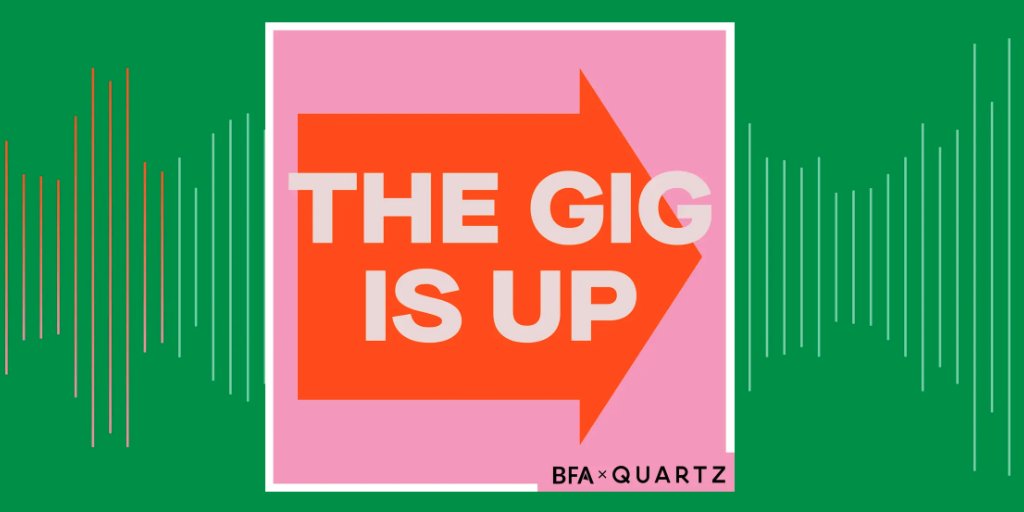 THE GIG IS UP

BFA × QUARTZ